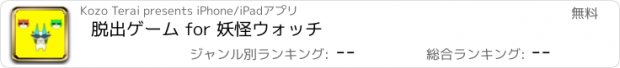 Kozo Terai presents iPhone/iPadアプリ

無料

脱出ゲーム for 妖怪ウォッチ

ジャンル別ランキング: --

総合ランキング: --